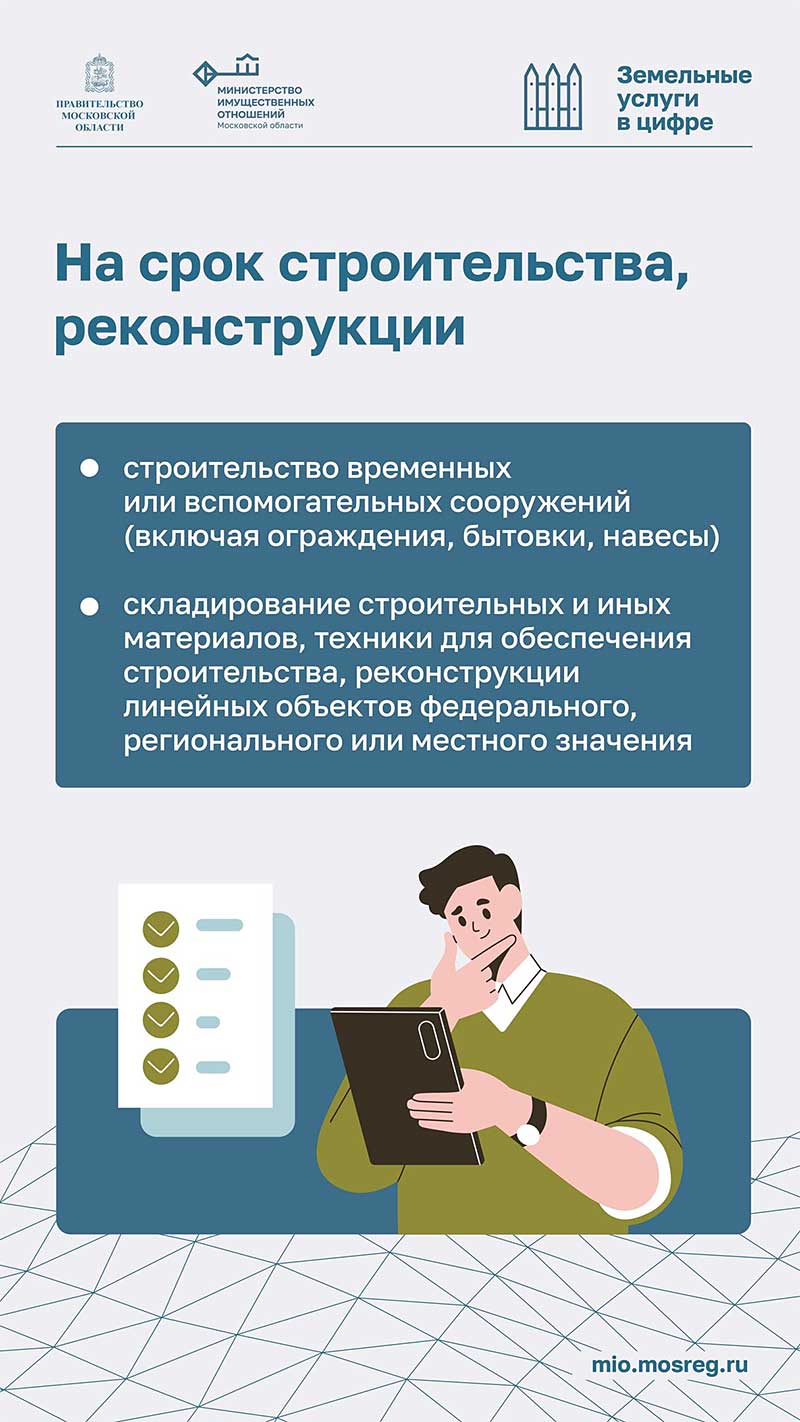 ПРАВИТЕЛЬСТВО
МОСКОВСКОЙ
ОБЛАСТИ

МИНИСТЕРСТВО
ИМУЩЕСТВЕННЫХ
ОТНОШЕНИЙ
Московской области

Земельные
услуги
в цифре

На срок строительства, реконструкции

• строительство временных или вспомогательных сооружений (включая ограждения, бытовки, навесы)

• складирование строительных и иных материалов, техники для обеспечения строительства, реконструкции линейных объектов федерального, регионального или местного значения

mio.mosreg.ru